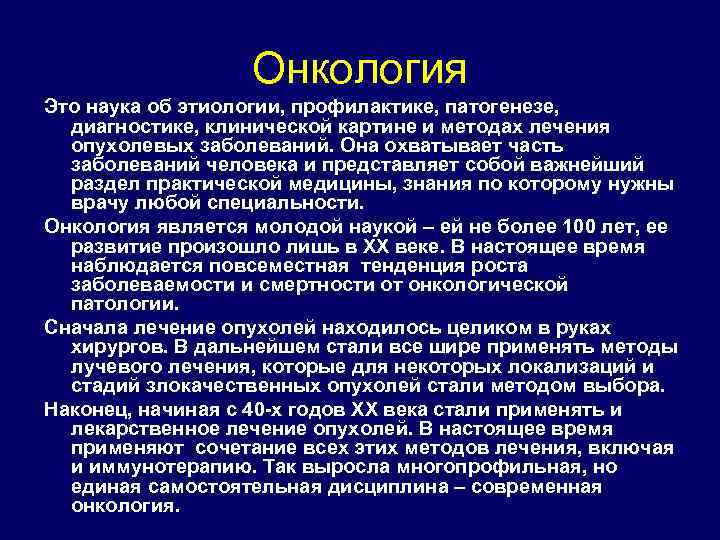 Онкология

Это наука об этиологии, профилактике, патогенезе, диагностике, клинической картине и методах лечения опухолевых заболеваний. Она охватывает часть заболеваний человека и представляет собой важнейший раздел практической медицины, знания по которому нужны врачу любой специальности.

Онкология является молодой наукой – ей не более 100 лет, ее развитие произошло лишь в XX веке. В настоящее время наблюдается повсеместная тенденция роста заболеваемости и смертности от онкологической патологии.

Сначала лечение опухолей находилось целиком в руках хирургов. В дальнейшем стали все шире применять методы лучевого лечения, которые для некоторых локализаций и стадий злокачественных опухолей стали методом выбора.

Наконец, начиная с 40-х годов XX века стали применять и лекарственное лечение опухолей. В настоящее время применяют сочетание всех этих методов лечения, включая и иммунотерапию. Так выросла многопрофильная, но единая самостоятельная дисциплина – современная онкология.